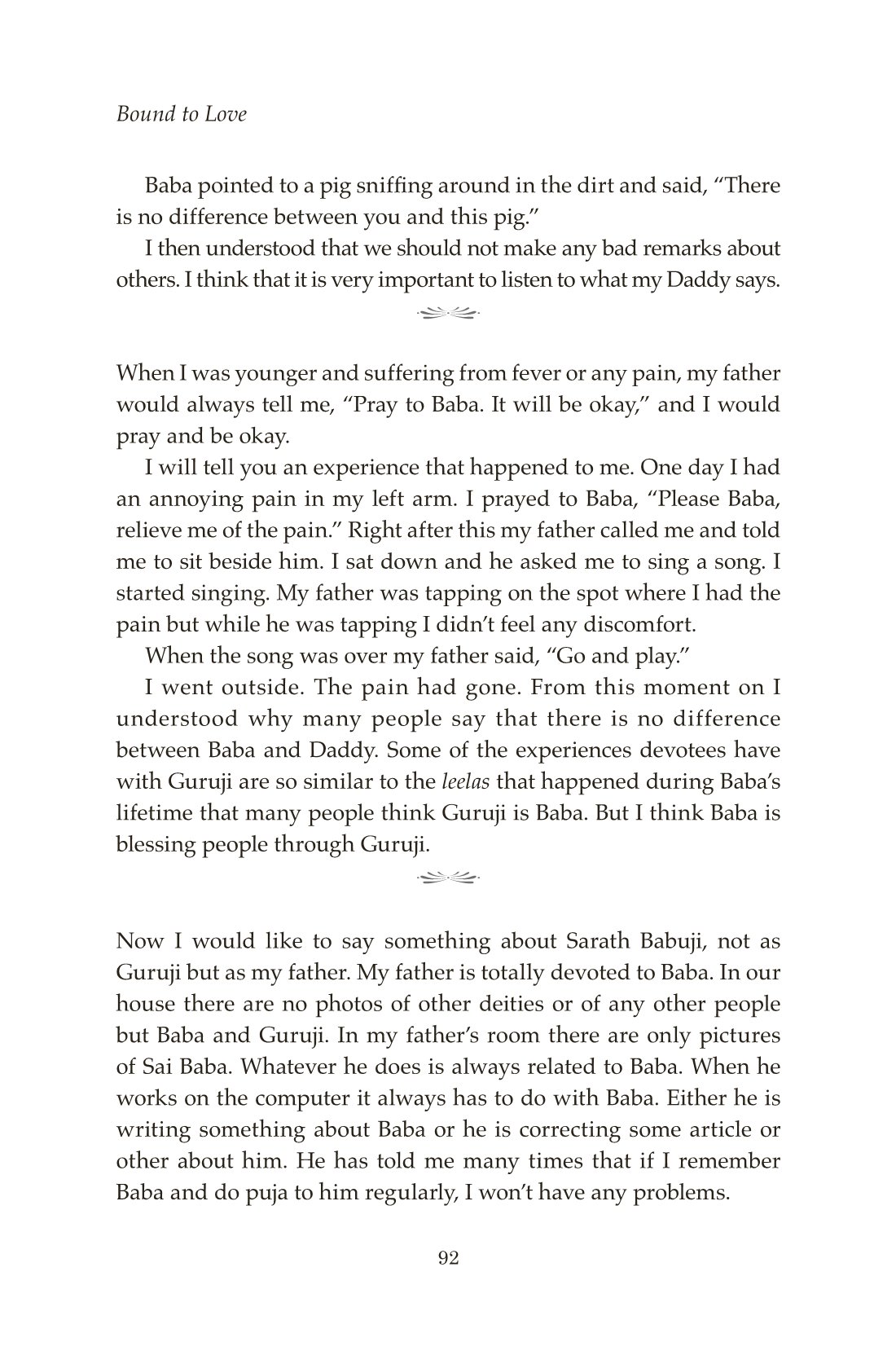 Bound to Love

Baba pointed to a pig sniffing around in the dirt and said, “There is no difference between you and this pig.”

I then understood that we should not make any bad remarks about others. I think that it is very important to listen to what my Daddy says.

When I was younger and suffering from fever or any pain, my father would always tell me, “Pray to Baba. It will be okay,” and I would pray and be okay.

I will tell you an experience that happened to me. One day I had an annoying pain in my left arm. I prayed to Baba, “Please Baba, relieve me of the pain.” Right after this my father called me and told me to sit beside him. I sat down and he asked me to sing a song. I started singing. My father was tapping on the spot where I had the pain but while he was tapping I didn’t feel any discomfort.

When the song was over my father said, “Go and play.”

I went outside. The pain had gone. From this moment on I understood why many people say that there is no difference between Baba and Daddy. Some of the experiences devotees have with Guruji are so similar to the leelas that happened during Baba’s lifetime that many people think Guruji is Baba. But I think Baba is blessing people through Guruji.

Now I would like to say something about Sarath Babuji, not as Guruji but as my father. My father is totally devoted to Baba. In our house there are no photos of other deities or of any other people but Baba and Guruji. In my father’s room there are only pictures of Sai Baba. Whatever he does is always related to Baba. When he works on the computer it always has to do with Baba. Either he is writing something about Baba or he is correcting some article or other about him. He has told me many times that if I remember Baba and do puja to him regularly, I won’t have any problems.

92